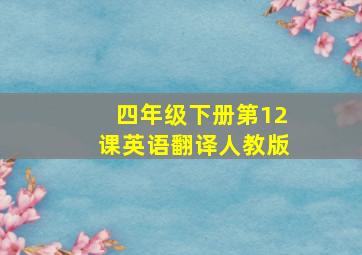 四年级下册第12课英语翻译人教版